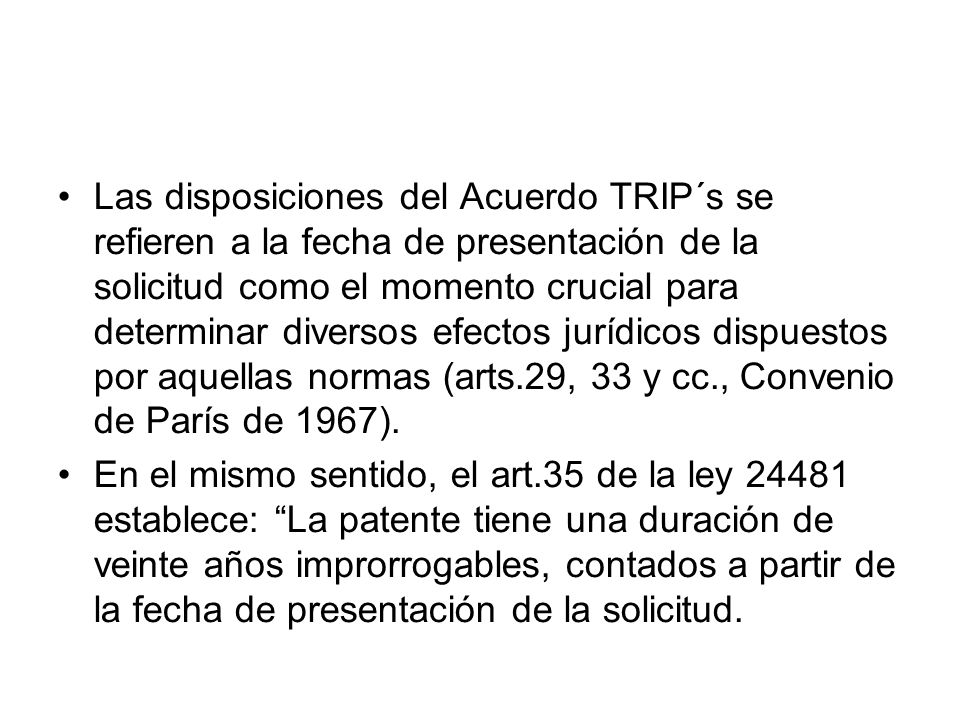 • Las disposiciones del Acuerdo TRIP´s se refieren a la fecha de presentación de la solicitud como el momento crucial para determinar diversos efectos jurídicos dispuestos por aquellas normas (arts.29, 33 y cc., Convenio de París de 1967).

• En el mismo sentido, el art.35 de la ley 24481 establece: “La patente tiene una duración de veinte años improrrogables, contados a partir de la fecha de presentación de la solicitud.